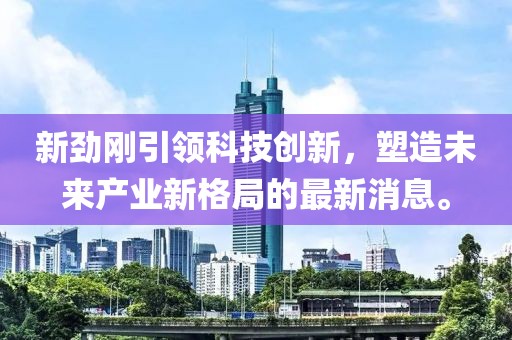 新劲刚引领科技创新，塑造未来产业新格局的最新消息。